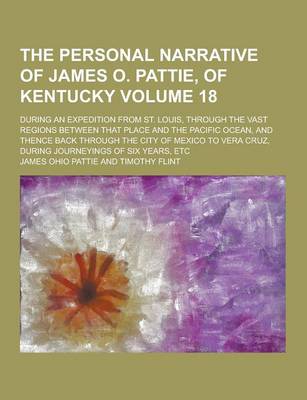 THE PERSONAL NARRATIVE OF JAMES O. PATTIE, OF KENTUCKY VOLUME 18

DURING AN EXPEDITION FROM ST. LOUIS, THROUGH THE VAST REGIONS BETWEEN THAT PLACE AND THE PACIFIC OCEAN, AND THENCE BACK THROUGH THE CITY OF MEXICO TO VERA CRUZ, DURING JOURNEYINGS OF SIX YEARS, ETC

JAMES OHIO PATTIE AND TIMOTHY FLINT